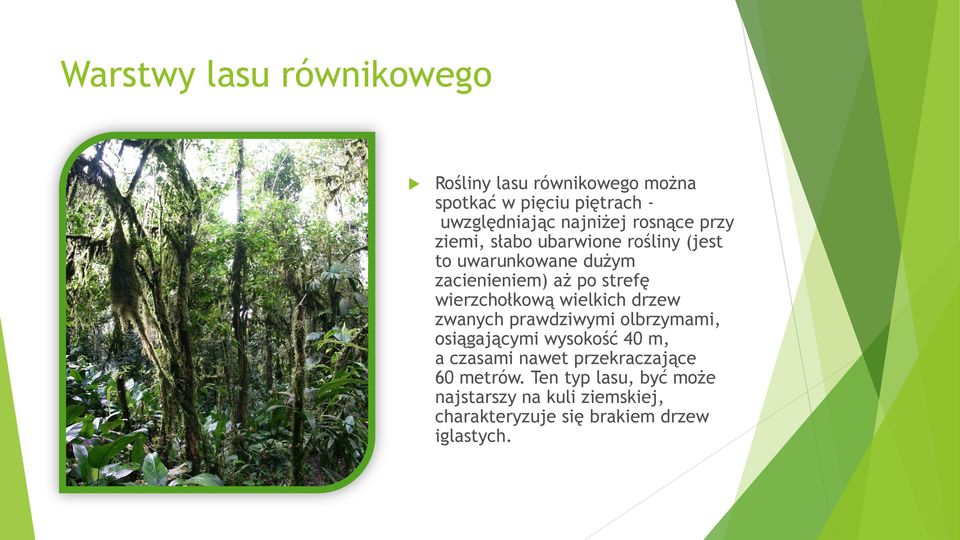 Warstwy lasu równikowego

Rośliny lasu równikowego można spotkać w pięciu piętrach - uwzględniając najniżej rosnące przy ziemi, słabo ubarwione rośliny (jest to uwarunkowane dużym zacienieniem) aż po strefę wierzchołkową wielkich drzew zwanych prawdziwymi olbrzymami, osiągającymi wysokość 40 m, a czasami nawet przekraczające 60 metrów. Ten typ lasu, być może najstarszy na kuli ziemskiej, charakteryzuje się brakiem drzew iglastych.